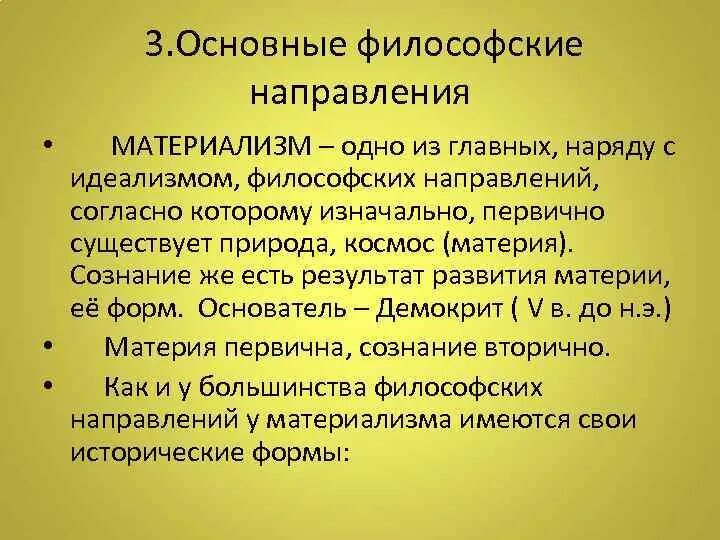 3.Основные философские направления

• МАТЕРИАЛИЗМ – одно из главных, наряду с идеализмом, философских направлений, согласно которому изначально, первично существует природа, космос (материя). Сознание же есть результат развития материи, её форм. Основатель – Демокрит ( V в. до н.э.)

• Материя первична, сознание вторично.

• Как и у большинства философских направлений у материализма имеются свои исторические формы: